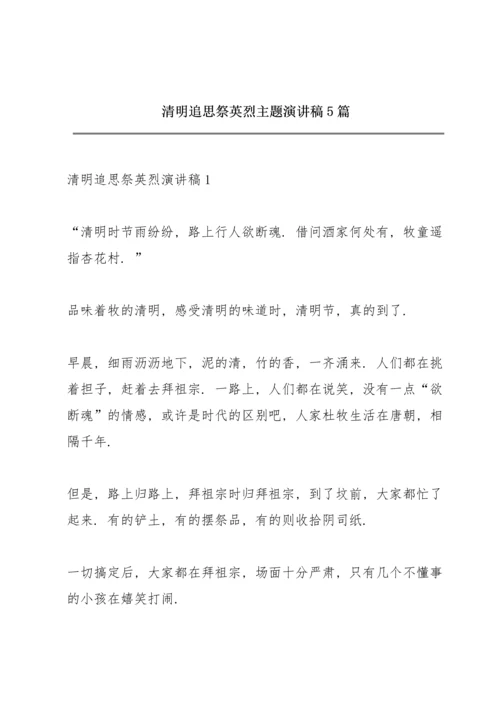 清明追思祭英烈主题演讲稿5篇

清明追思祭英烈演讲稿1

“清明时节雨纷纷，路上行人欲断魂．借问酒家何处有，牧童遥指杏花村．”

品味着牧的清明，感受清明的味道时，清明节，真的到了．

早晨，细雨沥沥地下，泥的清，竹的香，一齐涌来．人们都在挑着担子，赶着去拜祖宗．一路上，人们都在说笑，没有一点“欲断魂”的情感，或许是时代的区别吧，人家杜牧生活在唐朝，相隔千年．

但是，路上归路上，拜祖宗时归拜祖宗，到了坟前，大家都忙了起来．有的铲土，有的摆祭品，有的则收拾阴司纸．

一切搞定后，大家都在拜祖宗，场面十分严肃，只有几个不懂事的小孩在嬉笑打闹．